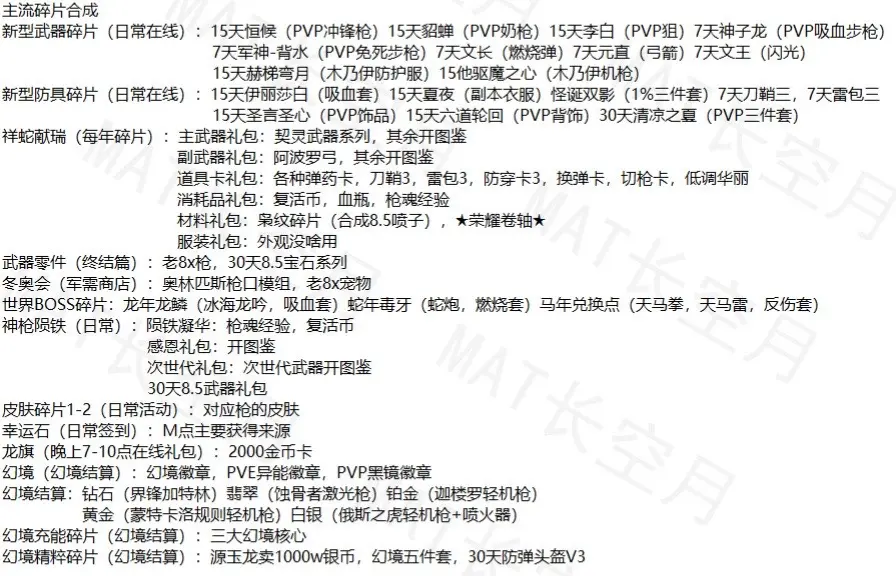 主流碎片合成
新型武器碎片（日常在线）：15天恒候（PVP冲锋枪）15天貂蝉（PVP奶枪）15天李白（PVP狙）7天神子龙（PVP吸血步枪）
7天军神-背水（PVP免死步枪）7天文长（燃烧弹）7天元直（弓箭）7天文王（闪光）
15天赫梯弯月（木乃伊防护服）15他驱魔之心（木乃伊机枪）
新型防具碎片（日常在线）：15天伊丽莎白（吸血套）15天夏夜（副本衣服）怪诞双影（1%三件套）7天刀鞘三，7天雷包三
15天圣言圣心（PVP饰品）15天六道轮回（PVP背饰）30天清凉之夏（PVP三件套）
祥蛇献瑞（每年碎片）：主武器礼包：契灵武器系列，其余开图鉴
副武器礼包：阿波罗弓，其余开图鉴
道具卡礼包：各种弹药卡，刀鞘3，雷包3，防穿卡3，换弹卡，切枪卡，低调华丽
消耗品礼包：复活币，血瓶，枪魂经验
材料礼包：枭纹碎片（合成8.5喷子），★荣耀卷轴★
服装礼包：外观没啥用
武器零件（终结篇）：老8x枪，30天8.5宝石系列
冬奥会（军需商店）：奥林匹斯枪口模组，老8x宠物
世界BOSS碎片：龙年龙鳞（冰海龙吟，吸血套）蛇年毒牙（蛇炮，燃烧套）马年兑换点（天马拳，天马雷，反伤套）
神枪陨铁（日常）：陨铁凝华：枪魂经验，复活币
感恩礼包：开图鉴
次世代礼包：次世代武器开图鉴
30天8.5武器礼包
皮肤碎片1-2（日常活动）：对应枪的皮肤
幸运石（日常签到）：M点主要获得来源
龙旗（晚上7-10点在线礼包）：2000金币卡
幻境（幻境结算）：幻境徽章，PVE异能徽章，PVP黑镜徽章
幻境结算：钻石（界锋加特林）翡翠（蚀骨者激光枪）铂金（迦楼罗轻机枪）
黄金（蒙特卡洛规则轻机枪）白银（俄斯之虎轻机枪+喷火器）
幻境充能碎片（幻境结算）：三大幻境核心
幻境精粹碎片（幻境结算）：源玉龙卖1000w银币，幻境五件套，30天防弹头盔V3

MAT长空月